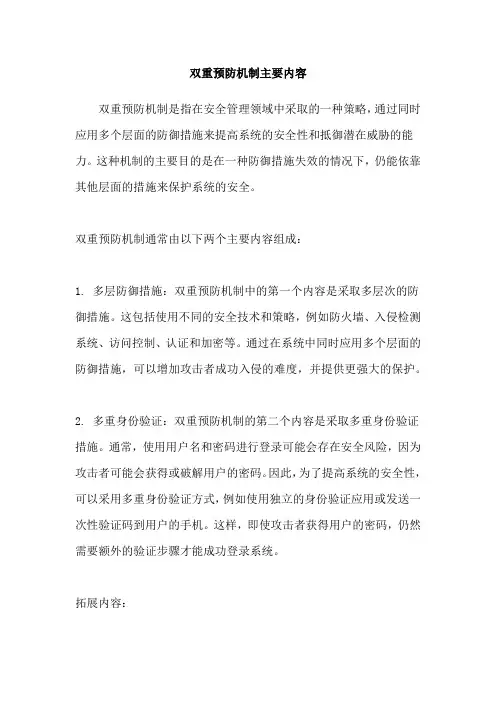 双重预防机制主要内容

双重预防机制是指在安全管理领域中采取的一种策略，通过同时应用多个层面的防御措施来提高系统的安全性和抵御潜在威胁的能力。这种机制的主要目的是在一种防御措施失效的情况下，仍能依靠其他层面的措施来保护系统的安全。

双重预防机制通常由以下两个主要内容组成：

1. 多层防御措施：双重预防机制中的第一个内容是采取多层次的防御措施。这包括使用不同的安全技术和策略，例如防火墙、入侵检测系统、访问控制、认证和加密等。通过在系统中同时应用多个层面的防御措施，可以增加攻击者成功入侵的难度，并提供更强大的保护。

2. 多重身份验证：双重预防机制的第二个内容是采取多重身份验证措施。通常，使用用户名和密码进行登录可能会存在安全风险，因为攻击者可能会获得或破解用户的密码。因此，为了提高系统的安全性，可以采用多重身份验证方式，例如使用独立的身份验证应用或发送一次性验证码到用户的手机。这样，即使攻击者获得用户的密码，仍然需要额外的验证步骤才能成功登录系统。

拓展内容：